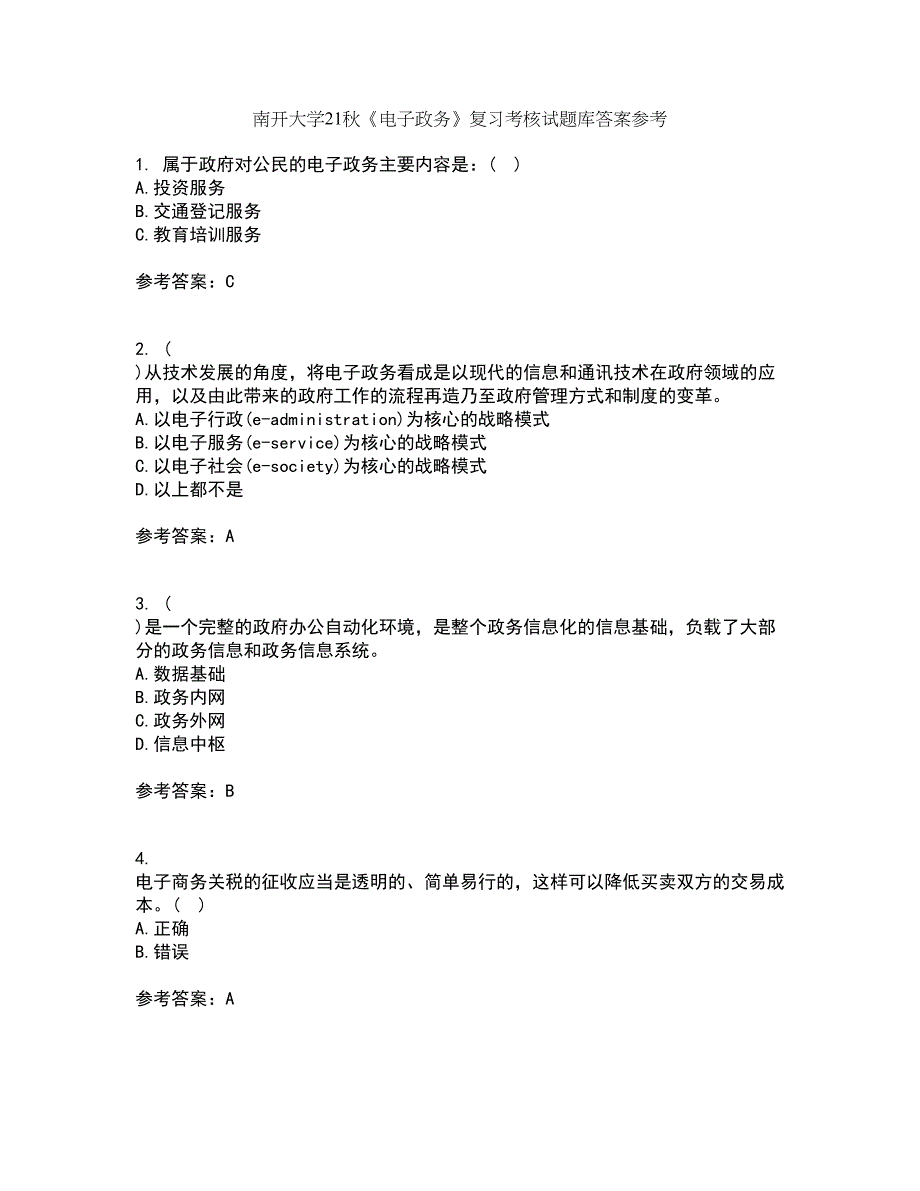 南开大学21秋《电子政务》复习考核试题库答案参考

1. 属于政府对公民的电子政务主要内容是：( )
A.投资服务
B.交通登记服务
C.教育培训服务

参考答案：C

2. (
)从技术发展的角度，将电子政务看成是以现代的信息和通讯技术在政府领域的应用，以及由此带来的政府工作的流程再造乃至政府管理方式和制度的变革。
A.以电子行政(e-administration)为核心的战略模式
B.以电子服务(e-service)为核心的战略模式
C.以电子社会(e-society)为核心的战略模式
D.以上都不是

参考答案：A

3. (
)是一个完整的政府办公自动化环境，是整个政务信息化的信息基础，负载了大部分的政务信息和政务信息系统。
A.数据基础
B.政务内网
C.政务外网
D.信息中枢

参考答案：B

4.
电子商务关税的征收应当是透明的、简单易行的，这样可以降低买卖双方的交易成本。( )
A.正确
B.错误

参考答案：A